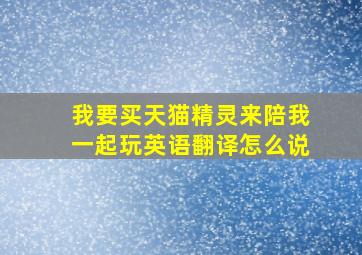 我要买天猫精灵来陪我一起玩英语翻译怎么说